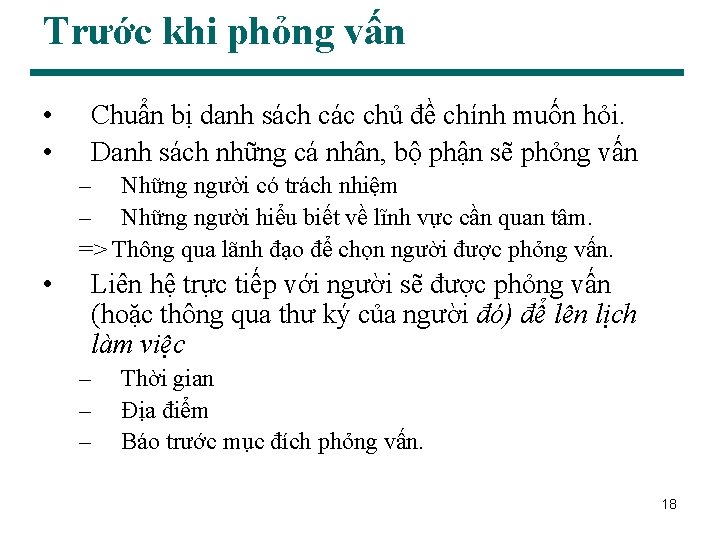 Trước khi phỏng vấn

• Chuẩn bị danh sách các chủ đề chính muốn hỏi.
• Danh sách những cá nhân, bộ phận sẽ phỏng vấn
– Những người có trách nhiệm
– Những người hiểu biết về lĩnh vực cần quan tâm.
=> Thông qua lãnh đạo để chọn người được phỏng vấn.
• Liên hệ trực tiếp với người sẽ được phỏng vấn (hoặc thông qua thư ký của người đó) để lên lịch làm việc
– Thời gian
– Địa điểm
– Báo trước mục đích phỏng vấn.

18